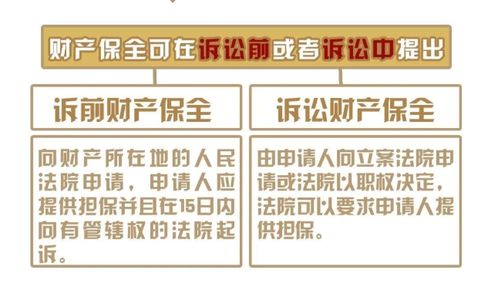 财产保全可在诉讼前或者诉讼中提出

诉前财产保全

向财产所在地的人民法院申请，申请人应提供担保并且在15日内向有管辖权的法院起诉。

诉讼财产保全

由申请人向立案法院申请或法院以职权决定，法院可以要求申请人提供担保。